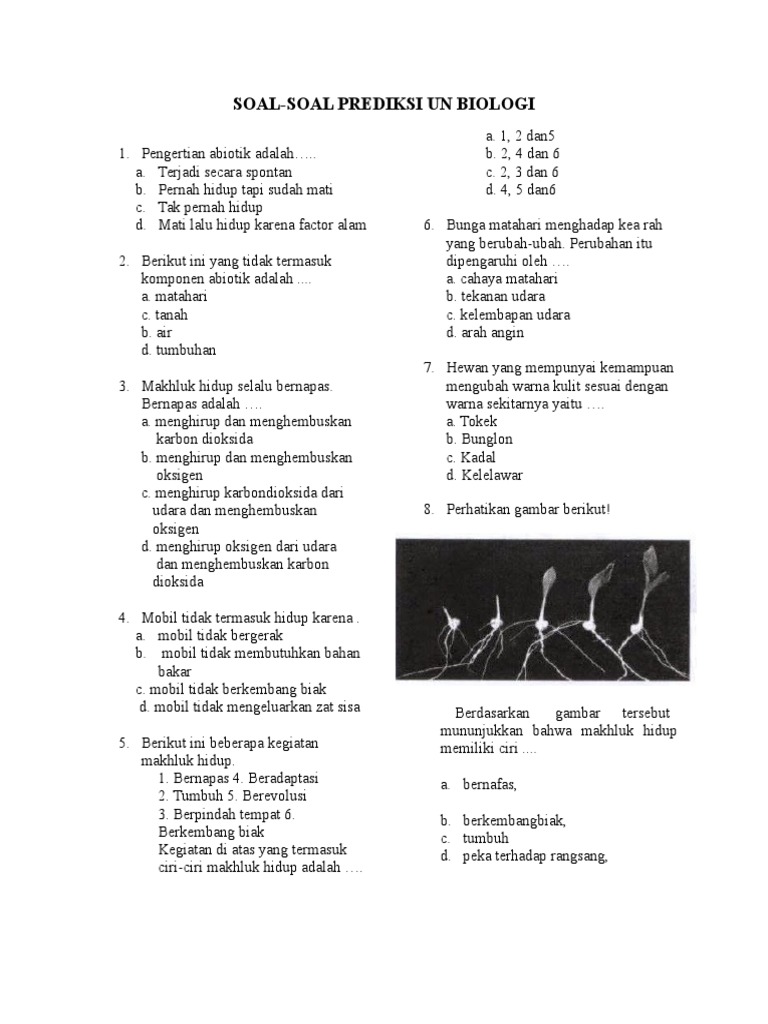 SOAL-SOAL PREDIKSI UN BIOLOGI

1. Pengertian abiotik adalah…..
a. Terjadi secara spontan
b. Pernah hidup tapi sudah mati
c. Tak pernah hidup
d. Mati lalu hidup karena factor alam

2. Berikut ini yang tidak termasuk komponen abiotik adalah ....
a. matahari
c. tanah
b. air
d. tumbuhan

3. Makhluk hidup selalu bernapas. Bernapas adalah ….
a. menghirup dan menghembuskan karbon dioksida
b. menghirup dan menghembuskan oksigen
c. menghirup karbondioksida dari udara dan menghembuskan oksigen
d. menghirup oksigen dari udara dan menghembuskan karbon dioksida

4. Mobil tidak termasuk hidup karena .
a. mobil tidak bergerak
b. mobil tidak membutuhkan bahan bakar
c. mobil tidak berkembang biak
d. mobil tidak mengeluarkan zat sisa

5. Berikut ini beberapa kegiatan makhluk hidup.
1. Bernapas 4. Beradaptasi
2. Tumbuh 5. Berevolusi
3. Berpindah tempat 6. Berkembang biak
Kegiatan di atas yang termasuk ciri-ciri makhluk hidup adalah ….
a. 1, 2 dan5
b. 2, 4 dan 6
c. 2, 3 dan 6
d. 4, 5 dan6

6. Bunga matahari menghadap kea rah yang berubah-ubah. Perubahan itu dipengaruhi oleh ….
a. cahaya matahari
b. tekanan udara
c. kelembapan udara
d. arah angin

7. Hewan yang mempunyai kemampuan mengubah warna kulit sesuai dengan warna sekitarnya yaitu ….
a. Tokek
b. Bunglon
c. Kadal
d. Kelelawar

8. Perhatikan gambar berikut!

Berdasarkan gambar tersebut mununjukkan bahwa makhluk hidup memiliki ciri ….

a. bernafas,

b. berkembangbiak,
c. tumbuh
d. peka terhadap rangsang,